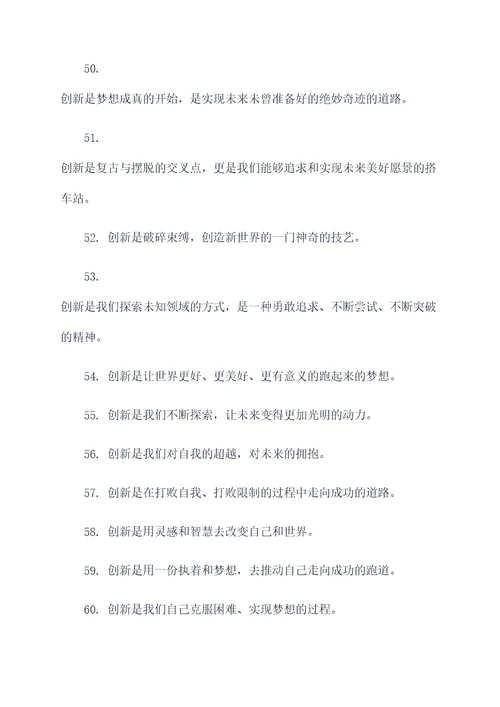 50.

创新是梦想成真的开始，是实现未来未曾准备好的绝妙奇迹的道路。

51.

创新是复古与摆脱的交叉点，更是我们能够追求和实现未来美好愿景的搭车站。

52. 创新是破碎束缚，创造新世界的一门神奇的技艺。

53.

创新是我们探索未知领域的方式，是一种勇敢追求、不断尝试、不断突破的精神。

54. 创新是让世界更好、更美好、更有意义的跑起来的梦想。

55. 创新是我们不断探索，让未来变得更加光明的动力。

56. 创新是我们对自我的超越，对未来的拥抱。

57. 创新是在打败自我、打败限制的过程中走向成功的道路。

58. 创新是用灵感和智慧去改变自己和世界。

59. 创新是用一份执着和梦想，去推动自己走向成功的跑道。

60. 创新是我们自己克服困难、实现梦想的过程。